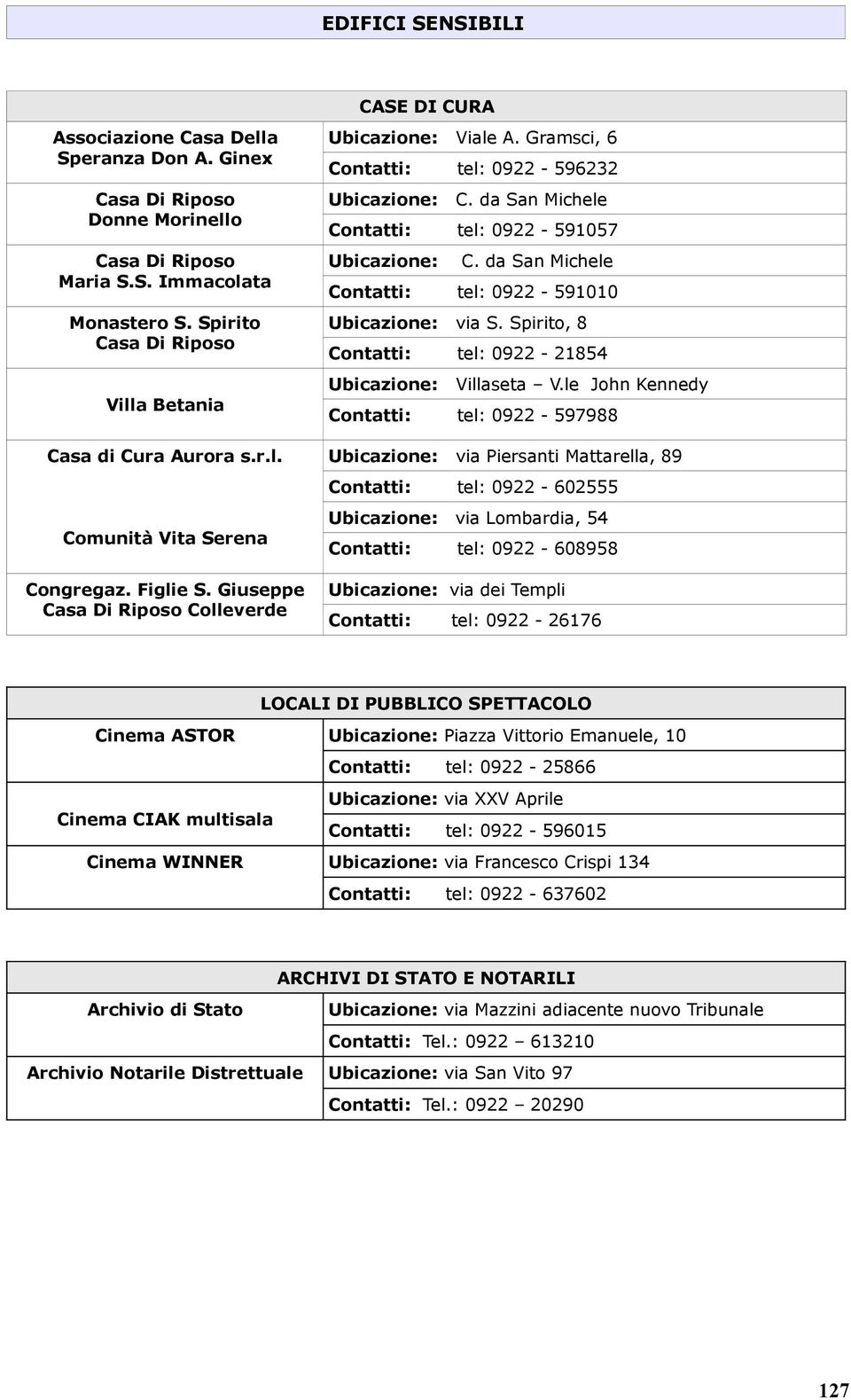 EDIFICI SENSIBILI

| CASE DI CURA | |
|---|---|
| Associazione Casa Della Speranza Don A. Ginex | Ubicazione: Viale A. Gramsci, 6 |
| | Contatti: tel: 0922 - 596232 |
| Casa Di Riposo Donne Morinello | Ubicazione: C. da San Michele |
| | Contatti: tel: 0922 - 591057 |
| Casa Di Riposo Maria S.S. Immacolata | Ubicazione: C. da San Michele |
| | Contatti: tel: 0922 - 591010 |
| Monastero S. Spirito Casa Di Riposo | Ubicazione: via S. Spirito, 8 |
| | Contatti: tel: 0922 - 21854 |
| Villa Betania | Ubicazione: Villaseta – V.le John Kennedy |
| | Contatti: tel: 0922 - 597988 |
| Casa di Cura Aurora s.r.l. | Ubicazione: via Piersanti Mattarella, 89 |
| | Contatti: tel: 0922 - 602555 |
| Comunità Vita Serena | Ubicazione: via Lombardia, 54 |
| | Contatti: tel: 0922 - 608958 |
| Congregaz. Figlie S. Giuseppe Casa Di Riposo Colleverde | Ubicazione: via dei Templi |
| | Contatti: tel: 0922 - 26176 |

| LOCALI DI PUBBLICO SPETTACOLO | |
|---|---|
| Cinema ASTOR | Ubicazione: Piazza Vittorio Emanuele, 10 |
| | Contatti: tel: 0922 - 25866 |
| Cinema CIAK multisala | Ubicazione: via XXV Aprile |
| | Contatti: tel: 0922 - 596015 |
| Cinema WINNER | Ubicazione: via Francesco Crispi 134 |
| | Contatti: tel: 0922 - 637602 |

| ARCHIVI DI STATO E NOTARILI | |
|---|---|
| Archivio di Stato | Ubicazione: via Mazzini adiacente nuovo Tribunale |
| | Contatti: Tel.: 0922 – 613210 |
| Archivio Notarile Distrettuale | Ubicazione: via San Vito 97 |
| | Contatti: Tel.: 0922 – 20290 |

127